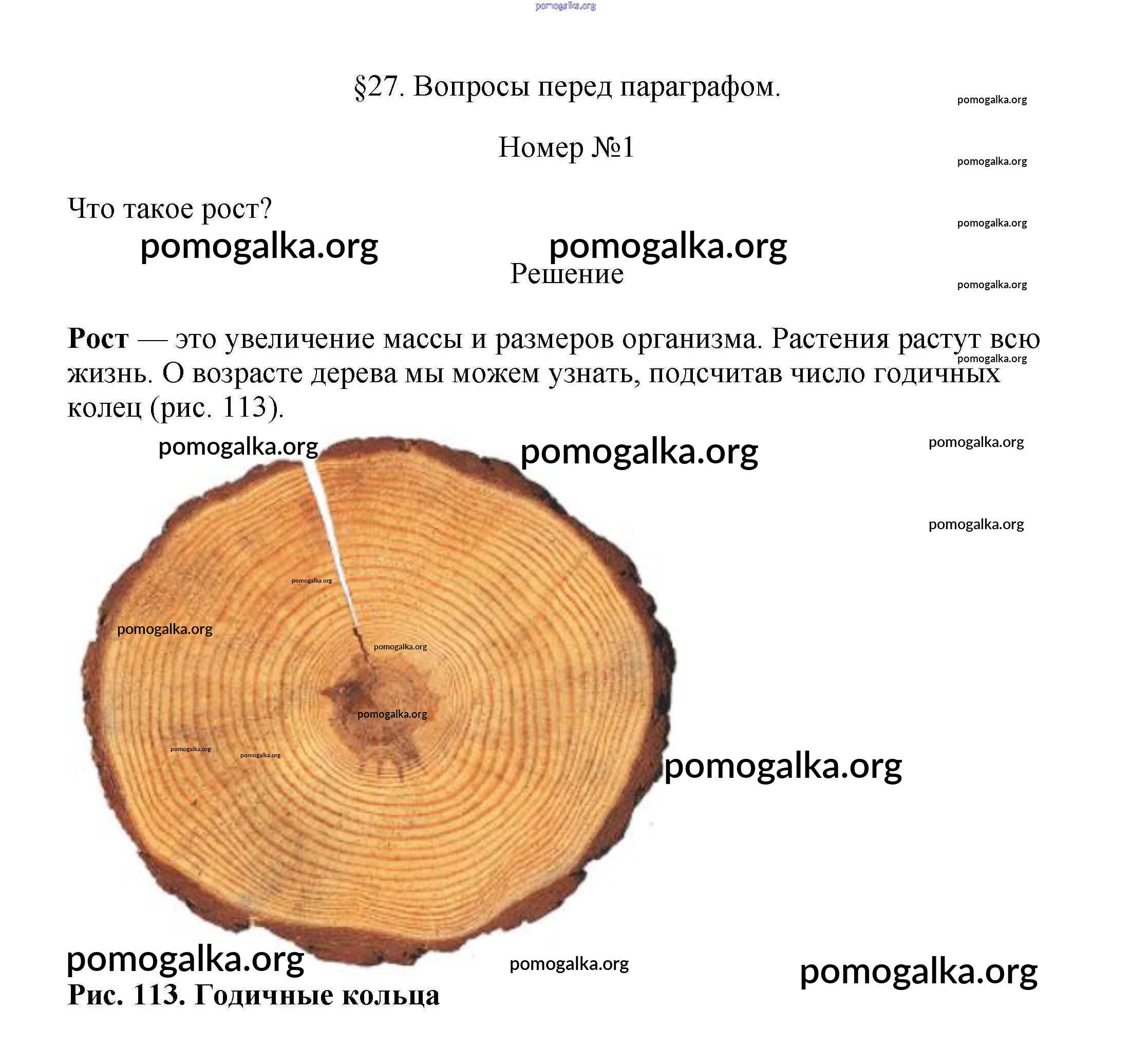 pomogalka.org

§27. Вопросы перед параграфом.

pomogalka.org

Номер №1

pomogalka.org

Что такое рост?

pomogalka.org

pomogalka.org pomogalka.org

Решение

pomogalka.org

**Рост** — это увеличение массы и размеров организма. Растения растут всю жизнь. О возрасте дерева мы можем узнать, подсчитав число годичных колец (рис. 113).

pomogalka.org

pomogalka.org pomogalka.org pomogalka.org

pomogalka.org

pomogalka.org

pomogalka.org

pomogalka.org

pomogalka.org

pomogalka.org pomogalka.org

pomogalka.org

pomogalka.org pomogalka.org pomogalka.org

**Рис. 113. Годичные кольца**